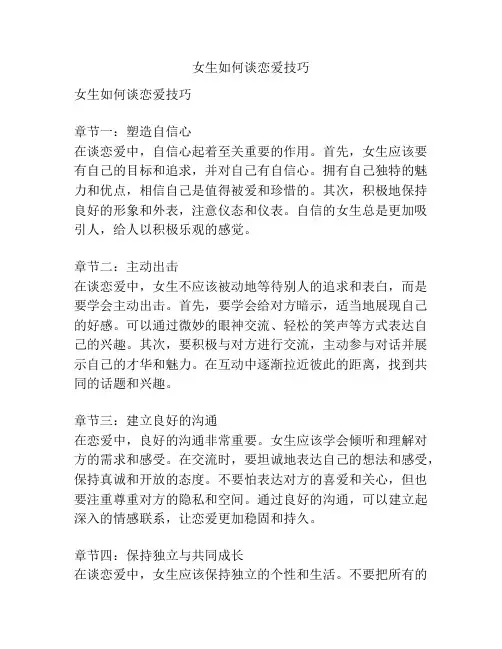 女生如何谈恋爱技巧

女生如何谈恋爱技巧

章节一：塑造自信心
在谈恋爱中，自信心起着至关重要的作用。首先，女生应该要有自己的目标和追求，并对自己有自信心。拥有自己独特的魅力和优点，相信自己是值得被爱和珍惜的。其次，积极地保持良好的形象和外表，注意仪态和仪表。自信的女生总是更加吸引人，给人以积极乐观的感觉。

章节二：主动出击
在谈恋爱中，女生不应该被动地等待别人的追求和表白，而是要学会主动出击。首先，要学会给对方暗示，适当地展现自己的好感。可以通过微妙的眼神交流、轻松的笑声等方式表达自己的兴趣。其次，要积极与对方进行交流，主动参与对话并展示自己的才华和魅力。在互动中逐渐拉近彼此的距离，找到共同的话题和兴趣。

章节三：建立良好的沟通
在恋爱中，良好的沟通非常重要。女生应该学会倾听和理解对方的需求和感受。在交流时，要坦诚地表达自己的想法和感受，保持真诚和开放的态度。不要怕表达对方的喜爱和关心，但也要注重尊重对方的隐私和空间。通过良好的沟通，可以建立起深入的情感联系，让恋爱更加稳固和持久。

章节四：保持独立与共同成长
在谈恋爱中，女生应该保持独立的个性和生活。不要把所有的